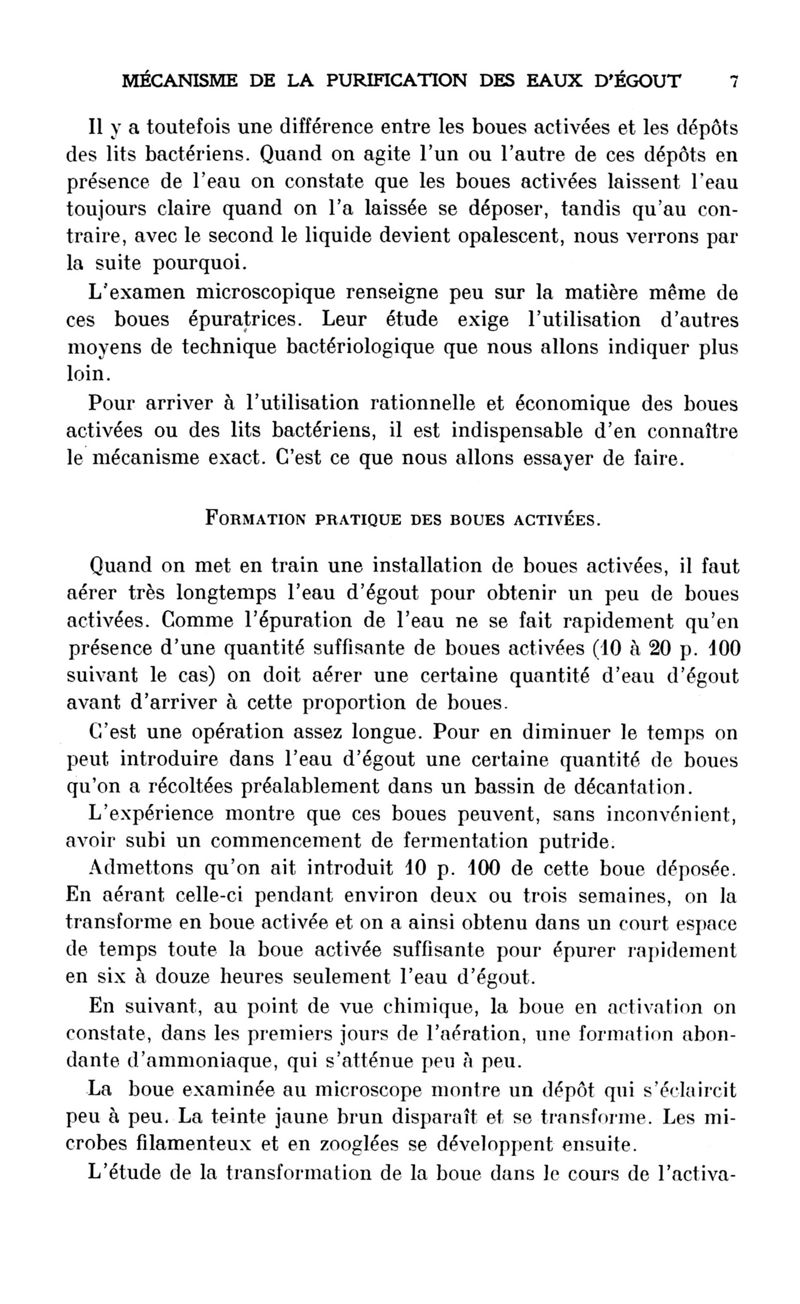 MÉCANISME DE LA PURIFICATION DES EAUX D'ÉGOUT 7

Il y a toutefois une différence entre les boues activées et les dépôts des lits bactériens. Quand on agite l'un ou l'autre de ces dépôts en présence de l'eau on constate que les boues activées laissent l'eau toujours claire quand on l'a laissée se déposer, tandis qu'au contraire, avec le second le liquide devient opalescent, nous verrons par la suite pourquoi.

L'examen microscopique renseigne peu sur la matière même de ces boues épuratrices. Leur étude exige l'utilisation d'autres moyens de technique bactériologique que nous allons indiquer plus loin.

Pour arriver à l'utilisation rationnelle et économique des boues activées ou des lits bactériens, il est indispensable d'en connaître le mécanisme exact. C'est ce que nous allons essayer de faire.

FORMATION PRATIQUE DES BOUES ACTIVÉES.

Quand on met en train une installation de boues activées, il faut aérer très longtemps l'eau d'égout pour obtenir un peu de boues activées. Comme l'épuration de l'eau ne se fait rapidement qu'en présence d'une quantité suffisante de boues activées (10 à 20 p. 100 suivant le cas) on doit aérer une certaine quantité d'eau d'égout avant d'arriver à cette proportion de boues.

C'est une opération assez longue. Pour en diminuer le temps on peut introduire dans l'eau d'égout une certaine quantité de boues qu'on a récoltées préalablement dans un bassin de décantation.

L'expérience montre que ces boues peuvent, sans inconvénient, avoir subi un commencement de fermentation putride.

Admettons qu'on ait introduit 10 p. 100 de cette boue déposée. En aérant celle-ci pendant environ deux ou trois semaines, on la transforme en boue activée et on a ainsi obtenu dans un court espace de temps toute la boue activée suffisante pour épurer rapidement en six à douze heures seulement l'eau d'égout.

En suivant, au point de vue chimique, la boue en activation on constate, dans les premiers jours de l'aération, une formation abondante d'ammoniaque, qui s'atténue peu à peu.

La boue examinée au microscope montre un dépôt qui s'éclaircit peu à peu. La teinte jaune brun disparaît et se transforme. Les microbes filamenteux et en zooglées se développent ensuite.

L'étude de la transformation de la boue dans le cours de l'activa-